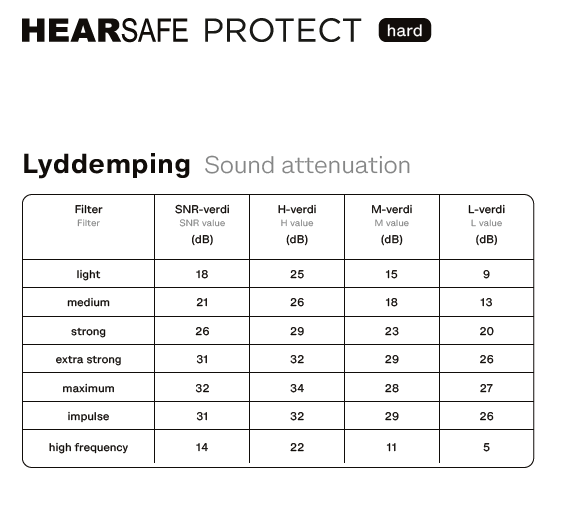 HEARSAFE PROTECT hard

Lyddemping Sound attenuation

| Filter Filter | SNR-verdi SNR value (dB) | H-verdi H value (dB) | M-verdi M value (dB) | L-verdi L value (dB) |
|---|---|---|---|---|
| light | 18 | 25 | 15 | 9 |
| medium | 21 | 26 | 18 | 13 |
| strong | 26 | 29 | 23 | 20 |
| extra strong | 31 | 32 | 29 | 26 |
| maximum | 32 | 34 | 28 | 27 |
| impulse | 31 | 32 | 29 | 26 |
| high frequency | 14 | 22 | 11 | 5 |